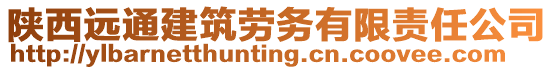 陕西远通建筑劳务有限责任公司
http://ylbarnetthunting.cn.coovee.com